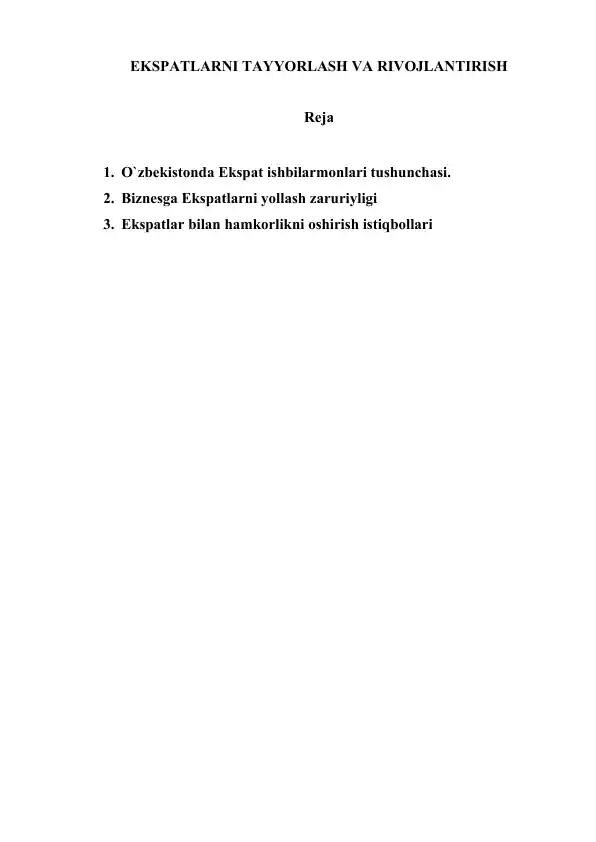 EKSPATLARNI TAYYORLASH VA RIVOJLANTIRISH

Reja

1. O`zbekistonda Ekspat ishbilarmonlari tushunchasi.
2. Biznesga Ekspatlarni yollash zaruriyligi
3. Ekspatlar bilan hamkorlikni oshirish istiqbollari